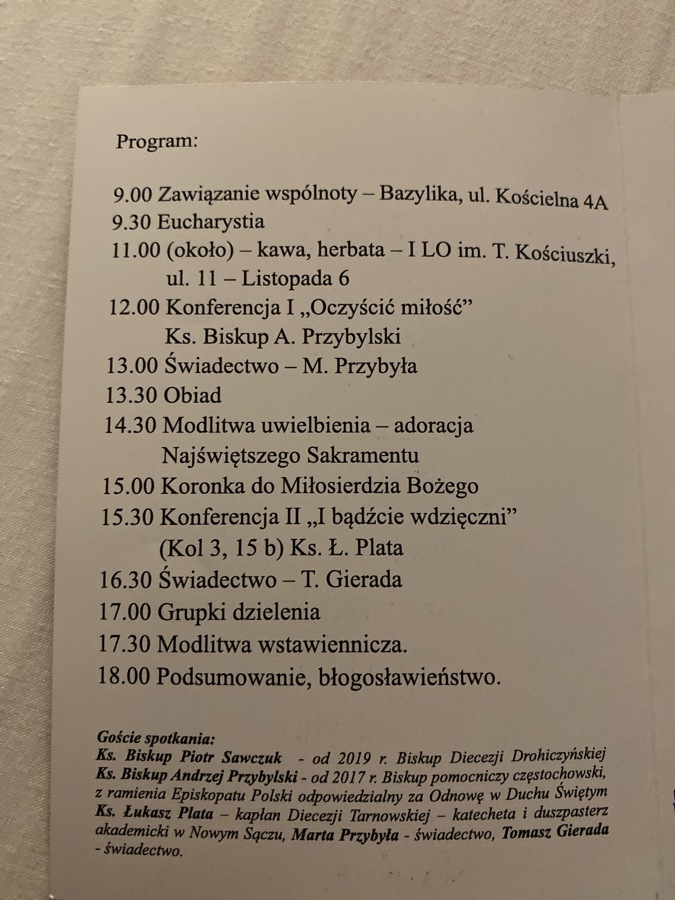 Program:

9.00 Zawiązanie wspólnoty – Bazylika, ul. Kościelna 4A
9.30 Eucharystia
11.00 (około) – kawa, herbata – I LO im. T. Kościuszki, ul. 11 – Listopada 6
12.00 Konferencja I „Oczyścić miłość” Ks. Biskup A. Przybylski
13.00 Świadectwo – M. Przybyła
13.30 Obiad
14.30 Modlitwa uwielbienia – adoracja Najświętszego Sakramentu
15.00 Koronka do Miłosierdzia Bożego
15.30 Konferencja II „I bądźcie wdzięczni” (Kol 3, 15 b) Ks. Ł. Plata
16.30 Świadectwo – T. Gierada
17.00 Grupki dzielenia
17.30 Modlitwa wstawiennicza.
18.00 Podsumowanie, błogosławieństwo.

Goście spotkania:
Ks. Biskup Piotr Sawczuk - od 2019 r. Biskup Diecezji Drohiczyńskiej
Ks. Biskup Andrzej Przybylski - od 2017 r. Biskup pomocniczy częstochowski, z ramienia Episkopatu Polski odpowiedzialny za Odnowę w Duchu Świętym
Ks. Łukasz Plata – kapłan Diecezji Tarnowskiej – katecheta i duszpasterz akademicki w Nowym Sączu, Marta Przybyła - świadectwo, Tomasz Gierada - świadectwo.